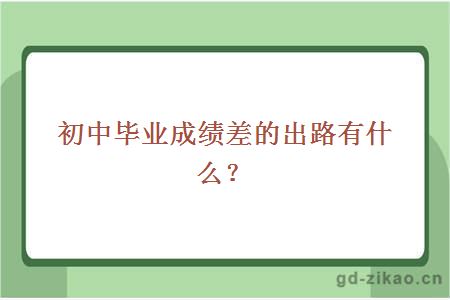 初中毕业成绩差的出路有什么？

gd-zikao.cn